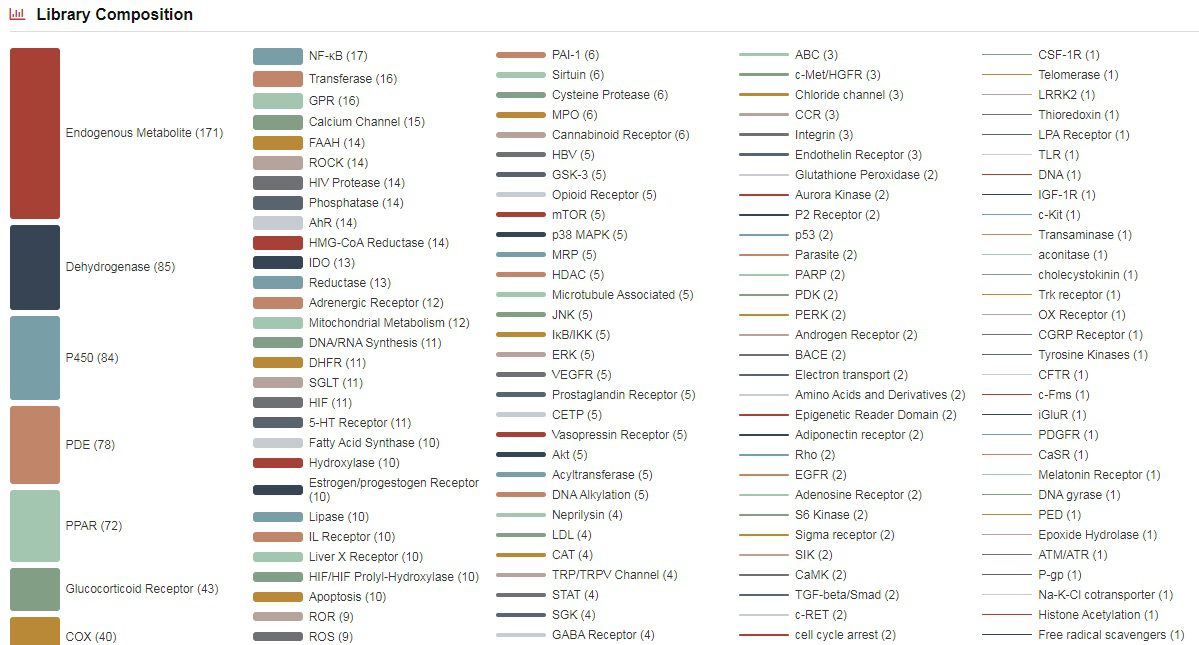 Library Composition

Endogenous Metabolite (171)
Dehydrogenase (85)
P450 (84)
PDE (78)
PPAR (72)
Glucocorticoid Receptor (43)
COX (40)

NF-κB (17)
Transferase (16)
GPR (16)
Calcium Channel (15)
FAAH (14)
ROCK (14)
HIV Protease (14)
Phosphatase (14)
AhR (14)
HMG-CoA Reductase (14)
IDO (13)
Reductase (13)
Adrenergic Receptor (12)
Mitochondrial Metabolism (12)
DNA/RNA Synthesis (11)
DHFR (11)
SGLT (11)
HIF (11)
5-HT Receptor (11)
Fatty Acid Synthase (10)
Hydroxylase (10)
Estrogen/progestogen Receptor (10)
Lipase (10)
IL Receptor (10)
Liver X Receptor (10)
HIF/HIF Prolyl-Hydroxylase (10)
Apoptosis (10)
ROR (9)
ROS (9)

PAI-1 (6)
Sirtuin (6)
Cysteine Protease (6)
MPO (6)
Cannabinoid Receptor (6)
HBV (5)
GSK-3 (5)
Opioid Receptor (5)
mTOR (5)
p38 MAPK (5)
MRP (5)
HDAC (5)
Microtubule Associated (5)
JNK (5)
IκB/IKK (5)
ERK (5)
VEGFR (5)
Prostaglandin Receptor (5)
CETP (5)
Vasopressin Receptor (5)
Akt (5)
Acyltransferase (5)
DNA Alkylation (5)
Neprilysin (4)
LDL (4)
CAT (4)
TRP/TRPV Channel (4)
STAT (4)
SGK (4)
GABA Receptor (4)

ABC (3)
c-Met/HGFR (3)
Chloride channel (3)
CCR (3)
Integrin (3)
Endothelin Receptor (3)
Glutathione Peroxidase (2)
Aurora Kinase (2)
P2 Receptor (2)
p53 (2)
Parasite (2)
PARP (2)
PDK (2)
PERK (2)
Androgen Receptor (2)
BACE (2)
Electron transport (2)
Amino Acids and Derivatives (2)
Epigenetic Reader Domain (2)
Adiponectin receptor (2)
Rho (2)
EGFR (2)
Adenosine Receptor (2)
S6 Kinase (2)
Sigma receptor (2)
SIK (2)
CaMK (2)
TGF-beta/Smad (2)
c-RET (2)
cell cycle arrest (2)

CSF-1R (1)
Telomerase (1)
LRRK2 (1)
Thioredoxin (1)
LPA Receptor (1)
TLR (1)
DNA (1)
IGF-1R (1)
c-Kit (1)
Transaminase (1)
aconitase (1)
cholecystokinin (1)
Trk receptor (1)
OX Receptor (1)
CGRP Receptor (1)
Tyrosine Kinases (1)
CFTR (1)
c-Fms (1)
iGluR (1)
PDGFR (1)
CaSR (1)
Melatonin Receptor (1)
DNA gyrase (1)
PED (1)
Epoxide Hydrolase (1)
ATM/ATR (1)
P-gp (1)
Na-K-Cl cotransporter (1)
Histone Acetylation (1)
Free radical scavengers (1)